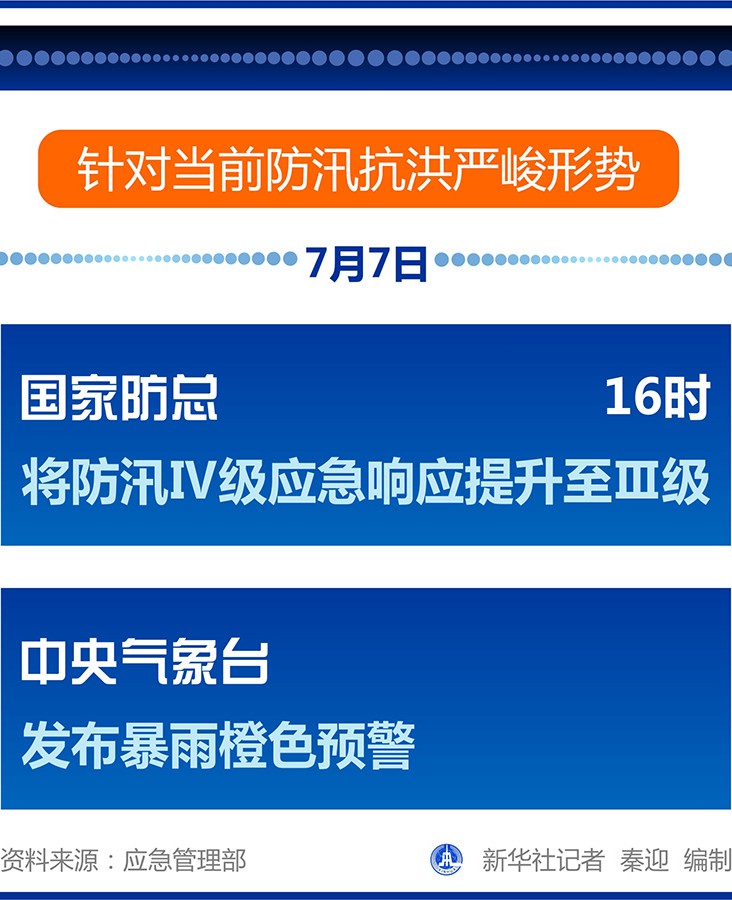 针对当前防汛抗洪严峻形势

7月7日

国家防总 16时

将防汛IV级应急响应提升至Ⅲ级

中央气象台

发布暴雨橙色预警

资料来源：应急管理部

新华社记者 秦迎 编制